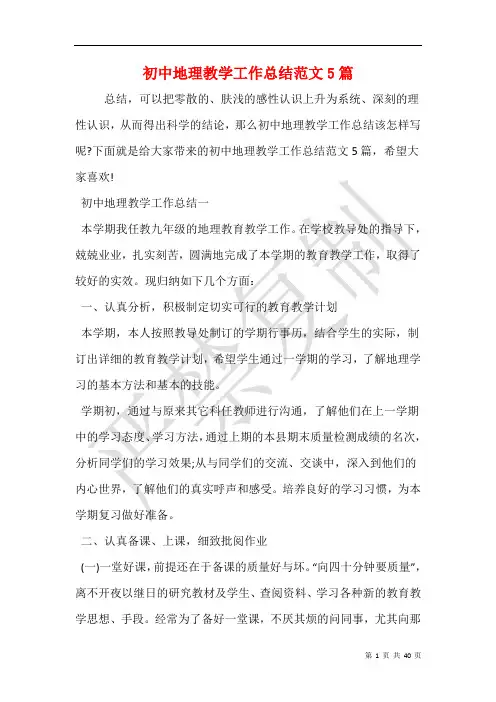 初中地理教学工作总结范文5篇

总结，可以把零散的、肤浅的感性认识上升为系统、深刻的理性认识，从而得出科学的结论，那么初中地理教学工作总结该怎样写呢?下面就是给大家带来的初中地理教学工作总结范文5篇，希望大家喜欢!

初中地理教学工作总结一

本学期我任教九年级的地理教育教学工作。在学校教导处的指导下，兢兢业业，扎实刻苦，圆满地完成了本学期的教育教学工作，取得了较好的实效。现归纳如下几个方面：

一、认真分析，积极制定切实可行的教育教学计划

本学期，本人按照教导处制订的学期行事历，结合学生的实际，制订出详细的教育教学计划，希望学生通过一学期的学习，了解地理学习的基本方法和基本的技能。

学期初，通过与原来其它科任教师进行沟通，了解他们在上一学期中的学习态度、学习方法，通过上期的本县期末质量检测成绩的名次，分析同学们的学习效果;从与同学们的交流、交谈中，深入到他们的内心世界，了解他们的真实呼声和感受。培养良好的学习习惯，为本学期复习做好准备。

二、认真备课、上课，细致批阅作业

(一)一堂好课，前提还在于备课的质量好与坏。“向四十分钟要质量”，离不开夜以继日的研究教材及学生、查阅资料、学习各种新的教育教学思想、手段。经常为了备好一堂课，不厌其烦的问同事，尤其向那

严禁复制

第 1 页 共 40 页